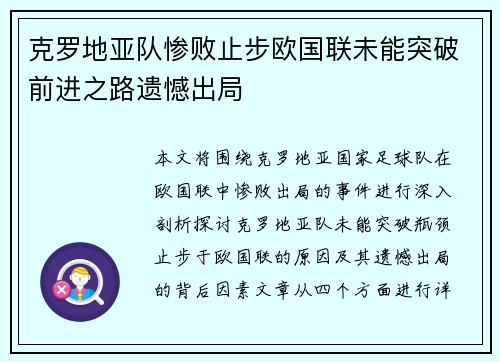 克罗地亚队惨败止步欧国联未能突破前进之路遗憾出局

本文将围绕克罗地亚国家足球队在欧国联中惨败出局的事件进行深入剖析探讨克罗地亚队未能突破瓶颈止步于欧国联的原因及其遗憾出局的背后因素文章从四个方面进行详